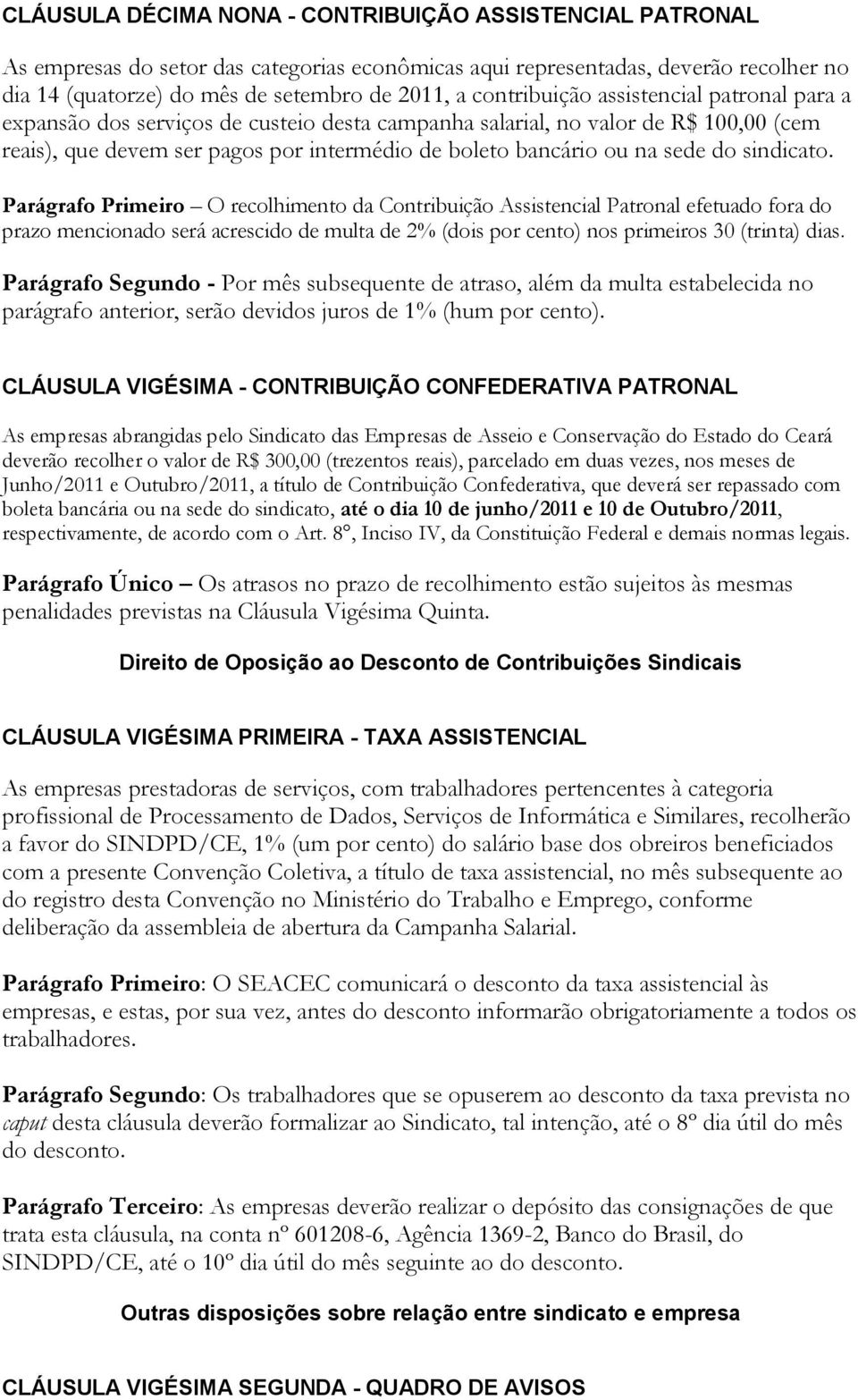 CLÁUSULA DÉCIMA NONA - CONTRIBUIÇÃO ASSISTENCIAL PATRONAL

As empresas do setor das categorias econômicas aqui representadas, deverão recolher no dia 14 (quatorze) do mês de setembro de 2011, a contribuição assistencial patronal para a expansão dos serviços de custeio desta campanha salarial, no valor de R$ 100,00 (cem reais), que devem ser pagos por intermédio de boleto bancário ou na sede do sindicato.

Parágrafo Primeiro – O recolhimento da Contribuição Assistencial Patronal efetuado fora do prazo mencionado será acrescido de multa de 2% (dois por cento) nos primeiros 30 (trinta) dias.

Parágrafo Segundo - Por mês subsequente de atraso, além da multa estabelecida no parágrafo anterior, serão devidos juros de 1% (hum por cento).

CLÁUSULA VIGÉSIMA - CONTRIBUIÇÃO CONFEDERATIVA PATRONAL

As empresas abrangidas pelo Sindicato das Empresas de Asseio e Conservação do Estado do Ceará deverão recolher o valor de R$ 300,00 (trezentos reais), parcelado em duas vezes, nos meses de Junho/2011 e Outubro/2011, a título de Contribuição Confederativa, que deverá ser repassado com boleta bancária ou na sede do sindicato, até o dia 10 de junho/2011 e 10 de Outubro/2011, respectivamente, de acordo com o Art. 8°, Inciso IV, da Constituição Federal e demais normas legais.

Parágrafo Único – Os atrasos no prazo de recolhimento estão sujeitos às mesmas penalidades previstas na Cláusula Vigésima Quinta.

Direito de Oposição ao Desconto de Contribuições Sindicais

CLÁUSULA VIGÉSIMA PRIMEIRA - TAXA ASSISTENCIAL

As empresas prestadoras de serviços, com trabalhadores pertencentes à categoria profissional de Processamento de Dados, Serviços de Informática e Similares, recolherão a favor do SINDPD/CE, 1% (um por cento) do salário base dos obreiros beneficiados com a presente Convenção Coletiva, a título de taxa assistencial, no mês subsequente ao do registro desta Convenção no Ministério do Trabalho e Emprego, conforme deliberação da assembleia de abertura da Campanha Salarial.

Parágrafo Primeiro: O SEACEC comunicará o desconto da taxa assistencial às empresas, e estas, por sua vez, antes do desconto informarão obrigatoriamente a todos os trabalhadores.

Parágrafo Segundo: Os trabalhadores que se opuserem ao desconto da taxa prevista no caput desta cláusula deverão formalizar ao Sindicato, tal intenção, até o 8º dia útil do mês do desconto.

Parágrafo Terceiro: As empresas deverão realizar o depósito das consignações de que trata esta cláusula, na conta nº 601208-6, Agência 1369-2, Banco do Brasil, do SINDPD/CE, até o 10º dia útil do mês seguinte ao do desconto.

Outras disposições sobre relação entre sindicato e empresa

CLÁUSULA VIGÉSIMA SEGUNDA - QUADRO DE AVISOS